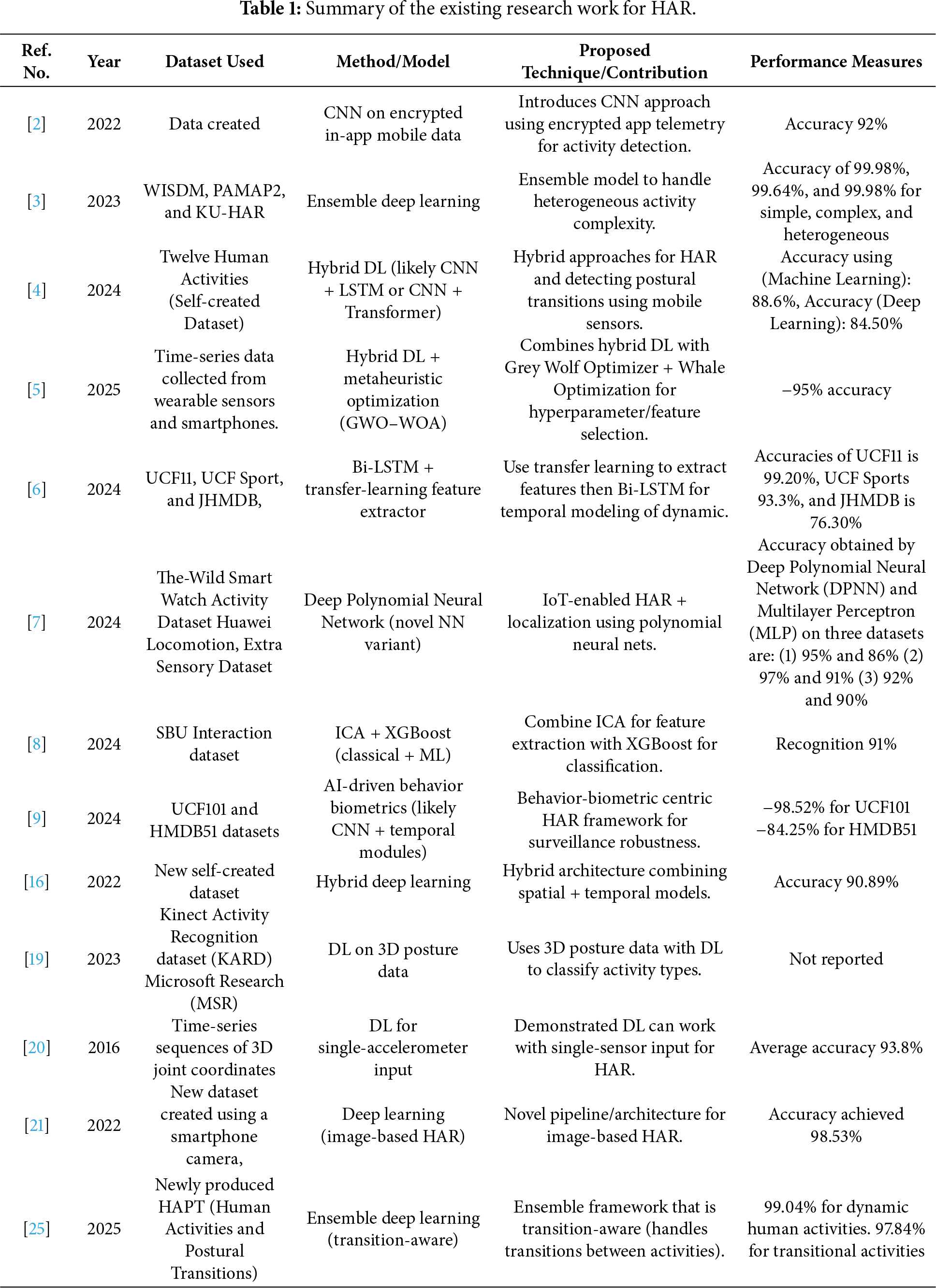 **Table 1:** Summary of the existing research work for HAR.

| Ref. No. | Year | Dataset Used | Method/Model | Proposed Technique/Contribution | Performance Measures |
|---|---|---|---|---|---|
| [2] | 2022 | Data created | CNN on encrypted in-app mobile data | Introduces CNN approach using encrypted app telemetry for activity detection. | Accuracy 92% |
| [3] | 2023 | WISDM, PAMAP2, and KU-HAR | Ensemble deep learning | Ensemble model to handle heterogeneous activity complexity. | Accuracy of 99.98%, 99.64%, and 99.98% for simple, complex, and heterogeneous |
| [4] | 2024 | Twelve Human Activities (Self-created Dataset) | Hybrid DL (likely CNN + LSTM or CNN + Transformer) | Hybrid approaches for HAR and detecting postural transitions using mobile sensors. | Accuracy using (Machine Learning): 88.6%, Accuracy (Deep Learning): 84.50% |
| [5] | 2025 | Time-series data collected from wearable sensors and smartphones. | Hybrid DL + metaheuristic optimization (GWO–WOA) | Combines hybrid DL with Grey Wolf Optimizer + Whale Optimization for hyperparameter/feature selection. | –95% accuracy |
| [6] | 2024 | UCF11, UCF Sport, and JHMDB, | Bi-LSTM + transfer-learning feature extractor | Use transfer learning to extract features then Bi-LSTM for temporal modeling of dynamic. | Accuracies of UCF11 is 99.20%, UCF Sports 93.3%, and JHMDB is 76.30% |
| [7] | 2024 | The-Wild Smart Watch Activity Dataset Huawei Locomotion, Extra Sensory Dataset | Deep Polynomial Neural Network (novel NN variant) | IoT-enabled HAR + localization using polynomial neural nets. | Accuracy obtained by Deep Polynomial Neural Network (DPNN) and Multilayer Perceptron (MLP) on three datasets are: (1) 95% and 86% (2) 97% and 91% (3) 92% and 90% |
| [8] | 2024 | SBU Interaction dataset | ICA + XGBoost (classical + ML) | Combine ICA for feature extraction with XGBoost for classification. | Recognition 91% |
| [9] | 2024 | UCF101 and HMDB51 datasets | AI-driven behavior biometrics (likely CNN + temporal modules) | Behavior-biometric centric HAR framework for surveillance robustness. | –98.52% for UCF101 –84.25% for HMDB51 |
| [16] | 2022 | New self-created dataset | Hybrid deep learning | Hybrid architecture combining spatial + temporal models. | Accuracy 90.89% |
| [19] | 2023 | Kinect Activity Recognition dataset (KARD) Microsoft Research (MSR) | DL on 3D posture data | Uses 3D posture data with DL to classify activity types. | Not reported |
| [20] | 2016 | Time-series sequences of 3D joint coordinates | DL for single-accelerometer input | Demonstrated DL can work with single-sensor input for HAR. | Average accuracy 93.8% |
| [21] | 2022 | New dataset created using a smartphone camera, | Deep learning (image-based HAR) | Novel pipeline/architecture for image-based HAR. | Accuracy achieved 98.53% |
| [25] | 2025 | Newly produced HAPT (Human Activities and Postural Transitions) | Ensemble deep learning (transition-aware) | Ensemble framework that is transition-aware (handles transitions between activities). | 99.04% for dynamic human activities. 97.84% for transitional activities |